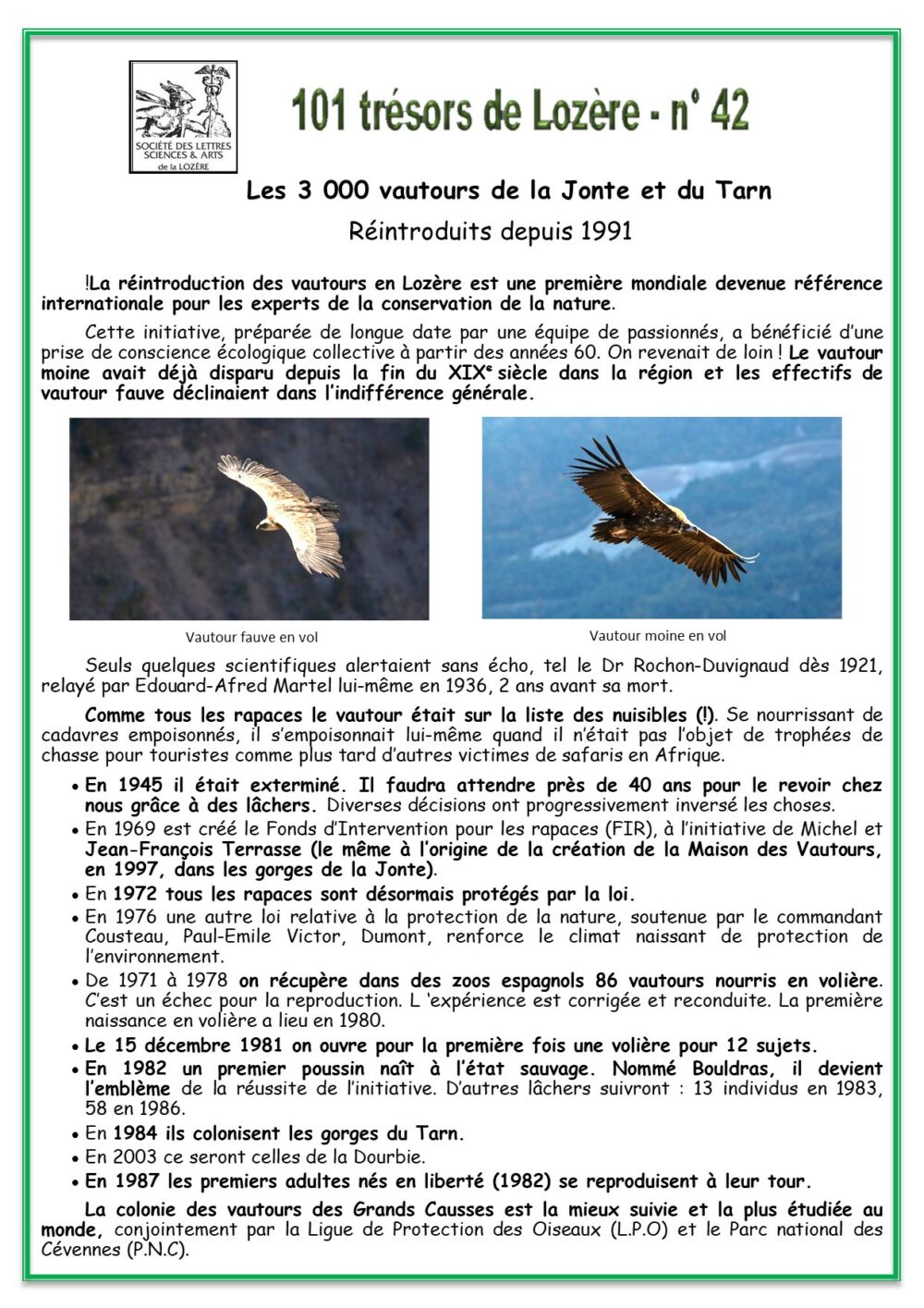 SOCIÉTÉ DES LETTRES SCIENCES & ARTS de la LOZÈRE

101 trésors de Lozère - n° 42

Les 3 000 vautours de la Jonte et du Tarn

Réintroduits depuis 1991

!La réintroduction des vautours en Lozère est une première mondiale devenue référence internationale pour les experts de la conservation de la nature.

Cette initiative, préparée de longue date par une équipe de passionnés, a bénéficié d'une prise de conscience écologique collective à partir des années 60. On revenait de loin ! Le vautour moine avait déjà disparu depuis la fin du XIXe siècle dans la région et les effectifs de vautour fauve déclinaient dans l'indifférence générale.

Vautour fauve en vol

Vautour moine en vol

Seuls quelques scientifiques alertaient sans écho, tel le Dr Rochon-Duvignaud dès 1921, relayé par Edouard-Afred Martel lui-même en 1936, 2 ans avant sa mort.

Comme tous les rapaces le vautour était sur la liste des nuisibles (!). Se nourrissant de cadavres empoisonnés, il s'empoisonnait lui-même quand il n'était pas l'objet de trophées de chasse pour touristes comme plus tard d'autres victimes de safaris en Afrique.

• En 1945 il était exterminé. Il faudra attendre près de 40 ans pour le revoir chez nous grâce à des lâchers. Diverses décisions ont progressivement inversé les choses.
• En 1969 est créé le Fonds d'Intervention pour les rapaces (FIR), à l'initiative de Michel et Jean-François Terrasse (le même à l'origine de la création de la Maison des Vautours, en 1997, dans les gorges de la Jonte).
• En 1972 tous les rapaces sont désormais protégés par la loi.
• En 1976 une autre loi relative à la protection de la nature, soutenue par le commandant Cousteau, Paul-Emile Victor, Dumont, renforce le climat naissant de protection de l'environnement.
• De 1971 à 1978 on récupère dans des zoos espagnols 86 vautours nourris en volière. C'est un échec pour la reproduction. L 'expérience est corrigée et reconduite. La première naissance en volière a lieu en 1980.
• Le 15 décembre 1981 on ouvre pour la première fois une volière pour 12 sujets.
• En 1982 un premier poussin naît à l'état sauvage. Nommé Bouldras, il devient l'emblème de la réussite de l'initiative. D'autres lâchers suivront : 13 individus en 1983, 58 en 1986.
• En 1984 ils colonisent les gorges du Tarn.
• En 2003 ce seront celles de la Dourbie.
• En 1987 les premiers adultes nés en liberté (1982) se reproduisent à leur tour.

La colonie des vautours des Grands Causses est la mieux suivie et la plus étudiée au monde, conjointement par la Ligue de Protection des Oiseaux (L.P.O) et le Parc national des Cévennes (P.N.C).